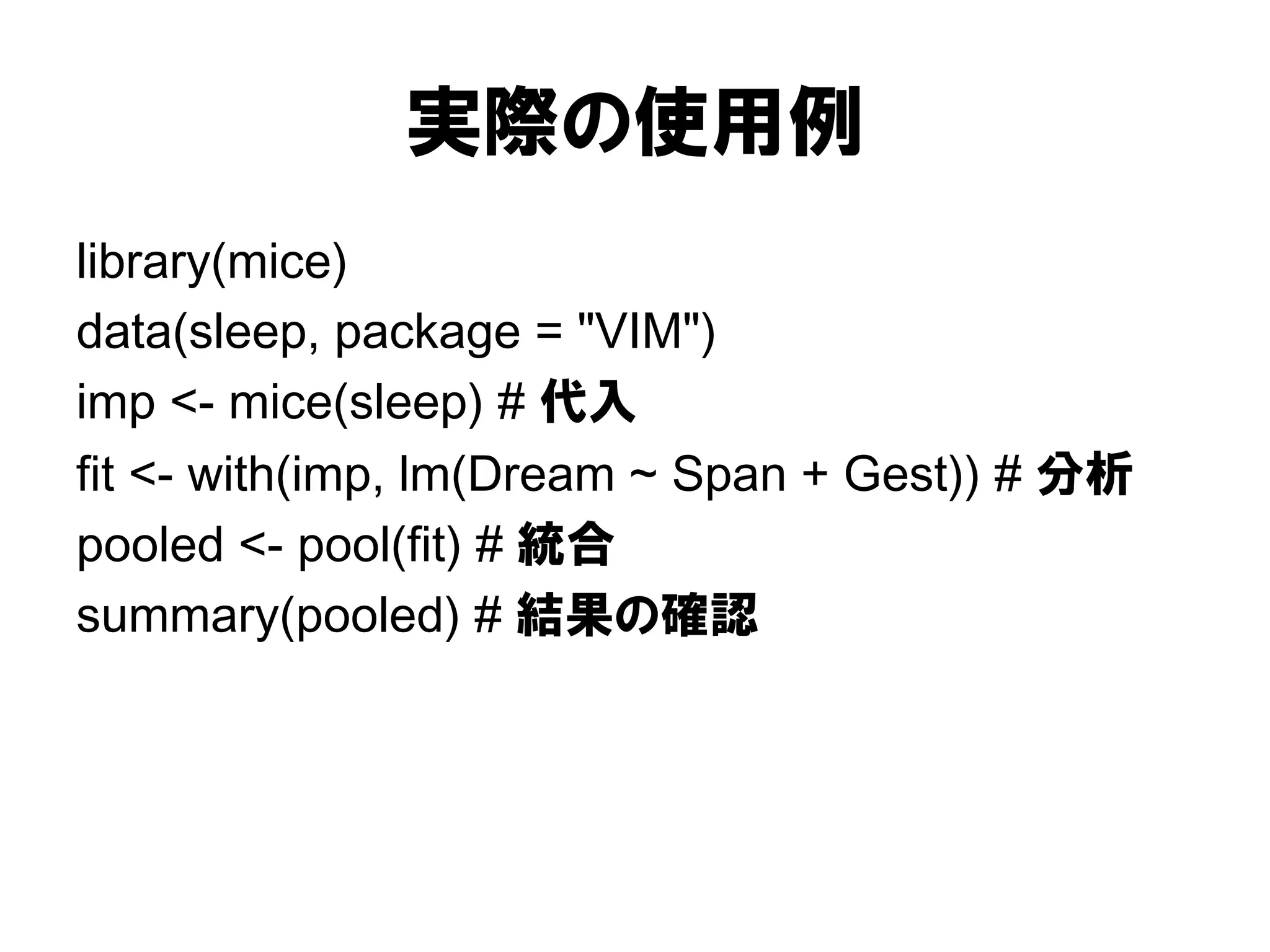 実際の使用例

library(mice)
data(sleep, package = "VIM")
imp <- mice(sleep) # 代入
fit <- with(imp, lm(Dream ~ Span + Gest)) # 分析
pooled <- pool(fit) # 統合
summary(pooled) # 結果の確認